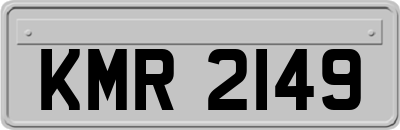 KMR 2149